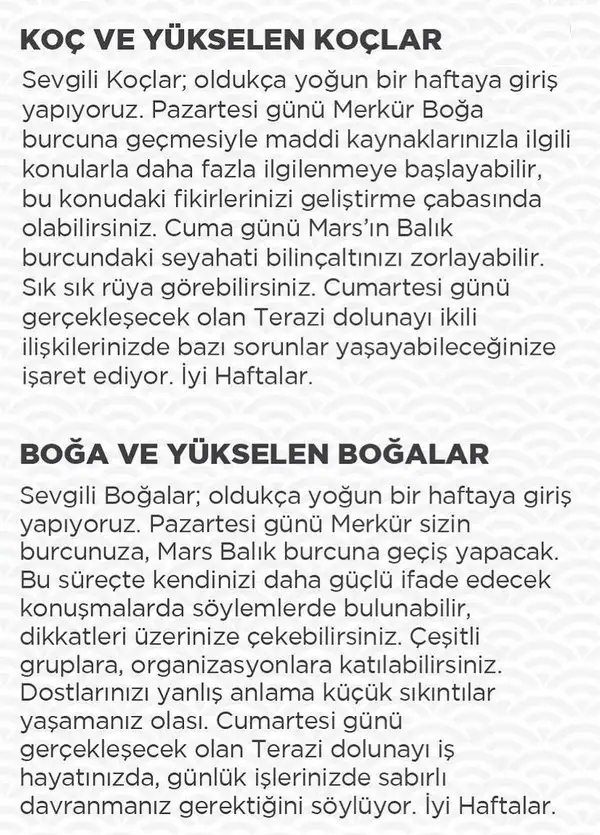 KOÇ VE YÜKSELEN KOÇLAR

Sevgili Koçlar; oldukça yoğun bir haftaya giriş yapıyoruz. Pazartesi günü Merkür Boğa burcuna geçmesiyle maddi kaynaklarınızla ilgili konularla daha fazla ilgilenmeye başlayabilir, bu konudaki fikirlerinizi geliştirme çabasında olabilirsiniz. Cuma günü Mars'ın Balık burcundaki seyahati bilinçaltınızı zorlayabilir. Sık sık rüya görebilirsiniz. Cumartesi günü gerçekleşecek olan Terazi dolunayı ikili ilişkilerinizde bazı sorunlar yaşayabileceğinize işaret ediyor. İyi Haftalar.

BOĞA VE YÜKSELEN BOĞALAR

Sevgili Boğalar; oldukça yoğun bir haftaya giriş yapıyoruz. Pazartesi günü Merkür sizin burcunuza, Mars Balık burcuna geçiş yapacak. Bu süreçte kendinizi daha güçlü ifade edecek konuşmalarda söylemlerde bulunabilir, dikkatleri üzerinize çekebilirsiniz. Çeşitli gruplara, organizasyonlara katılabilirsiniz. Dostlarınızı yanlış anlama küçük sıkıntılar yaşamanız olası. Cumartesi günü gerçekleşecek olan Terazi dolunayı iş hayatınızda, günlük işlerinizde sabırlı davranmanız gerektiğini söylüyor. İyi Haftalar.